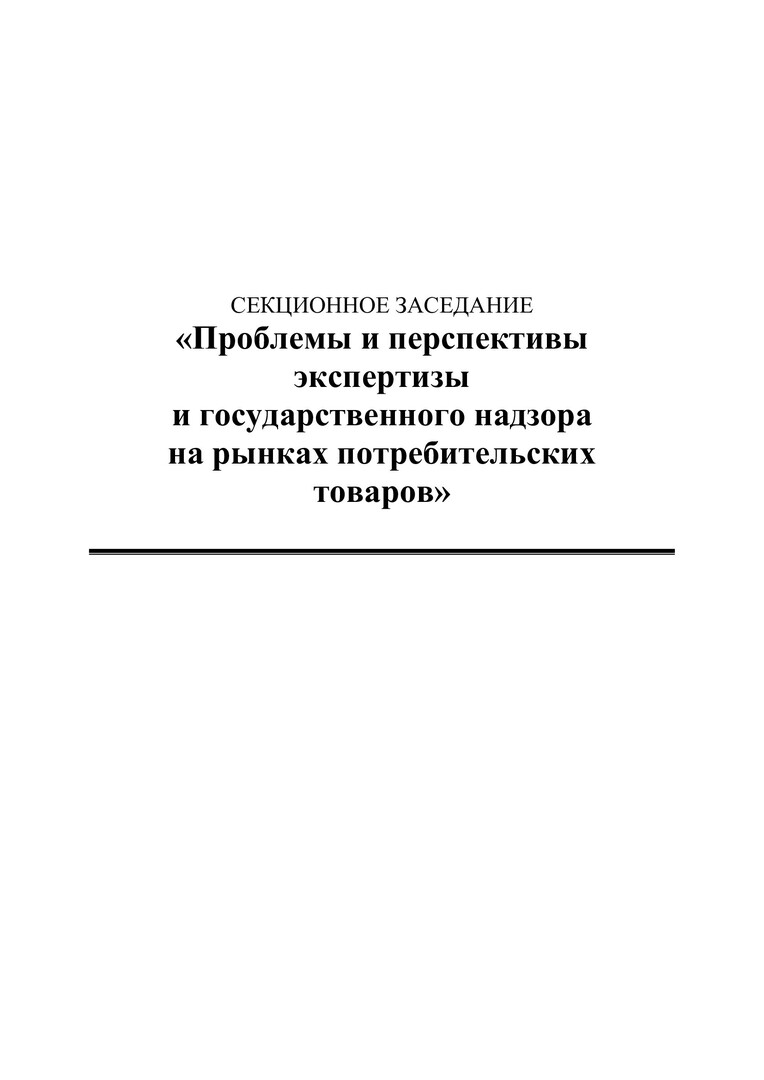 СЕКЦИОННОЕ ЗАСЕДАНИЕ
«Проблемы и перспективы экспертизы и государственного надзора на рынках потребительских товаров»